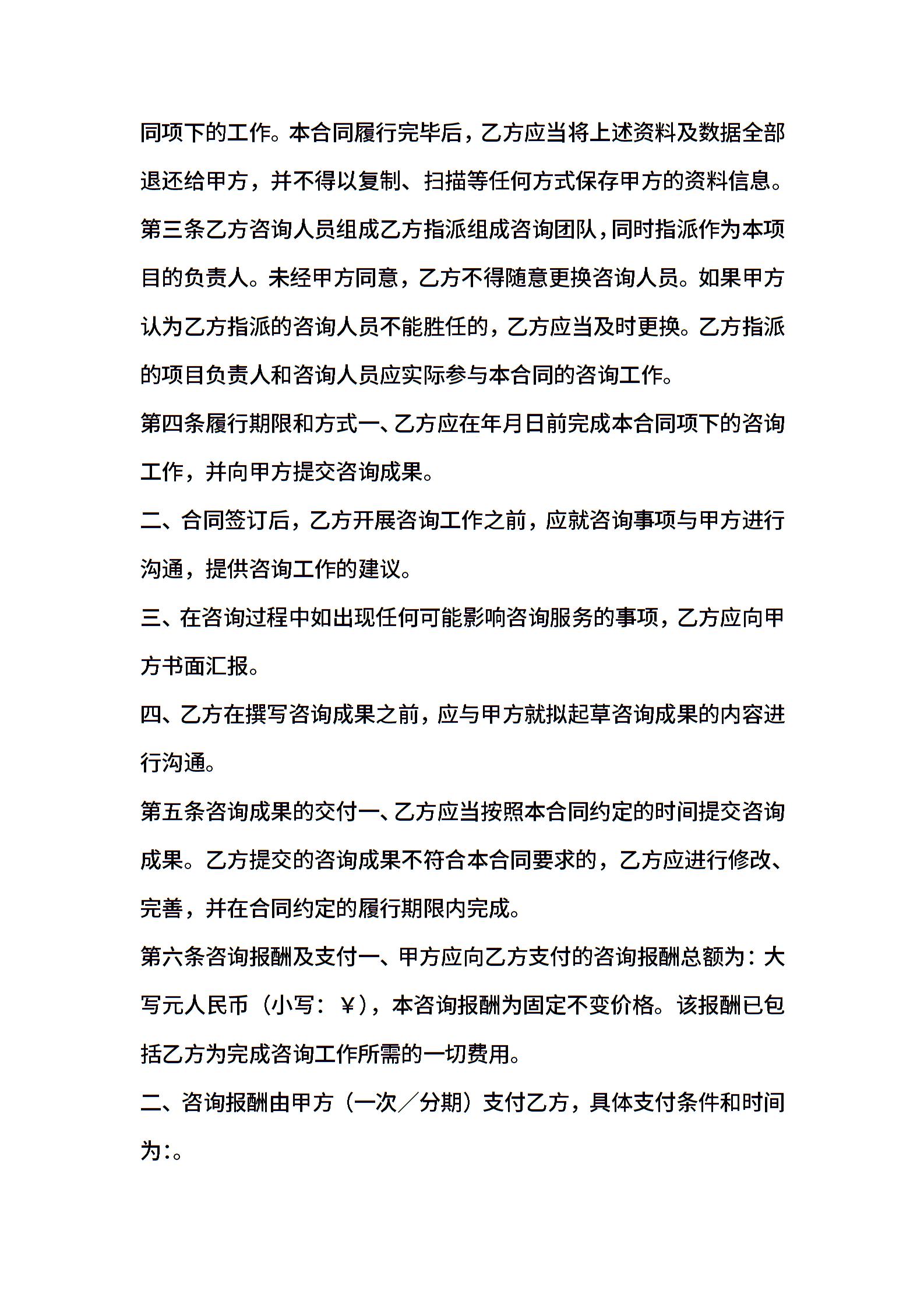 同项下的工作。本合同履行完毕后，乙方应当将上述资料及数据全部退还给甲方，并不得以复制、扫描等任何方式保存甲方的资料信息。

第三条乙方咨询人员组成乙方指派组成咨询团队，同时指派作为本项目的负责人。未经甲方同意，乙方不得随意更换咨询人员。如果甲方认为乙方指派的咨询人员不能胜任的，乙方应当及时更换。乙方指派的项目负责人和咨询人员应实际参与本合同的咨询工作。

第四条履行期限和方式一、乙方应在年月日前完成本合同项下的咨询工作，并向甲方提交咨询成果。

二、合同签订后，乙方开展咨询工作之前，应就咨询事项与甲方进行沟通，提供咨询工作的建议。

三、在咨询过程中如出现任何可能影响咨询服务的事项，乙方应向甲方书面汇报。

四、乙方在撰写咨询成果之前，应与甲方就拟起草咨询成果的内容进行沟通。

第五条咨询成果的交付一、乙方应当按照本合同约定的时间提交咨询成果。乙方提交的咨询成果不符合本合同要求的，乙方应进行修改、完善，并在合同约定的履行期限内完成。

第六条咨询报酬及支付一、甲方应向乙方支付的咨询报酬总额为：大写元人民币（小写：￥），本咨询报酬为固定不变价格。该报酬已包括乙方为完成咨询工作所需的一切费用。

二、咨询报酬由甲方（一次／分期）支付乙方，具体支付条件和时间为:。